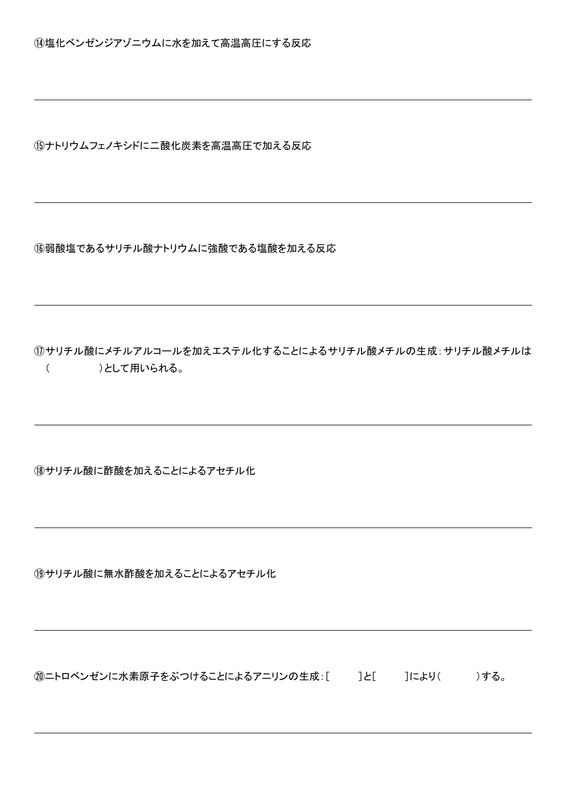 ⑭塩化ベンゼンジアゾニウムに水を加えて高温高圧にする反応

⑮ナトリウムフェノキシドに二酸化炭素を高温高圧で加える反応

⑯弱酸塩であるサリチル酸ナトリウムに強酸である塩酸を加える反応

⑰サリチル酸にメチルアルコールを加えエステル化することによるサリチル酸メチルの生成：サリチル酸メチルは（　　　）として用いられる。

⑱サリチル酸に酢酸を加えることによるアセチル化

⑲サリチル酸に無水酢酸を加えることによるアセチル化

⑳ニトロベンゼンに水素原子をぶつけることによるアニリンの生成：[　　]と[　　]により(　　)する。